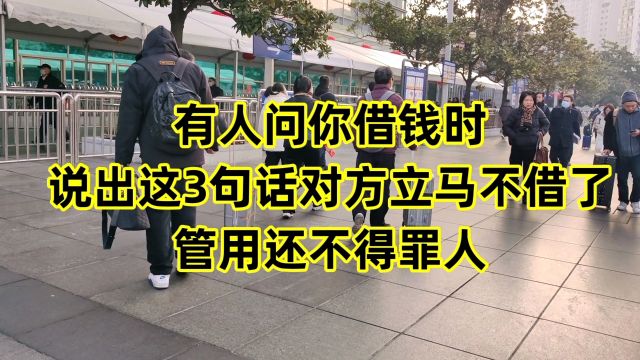 有人问你借钱时
说出这3句话对方立马不借了
管用还不得罪人